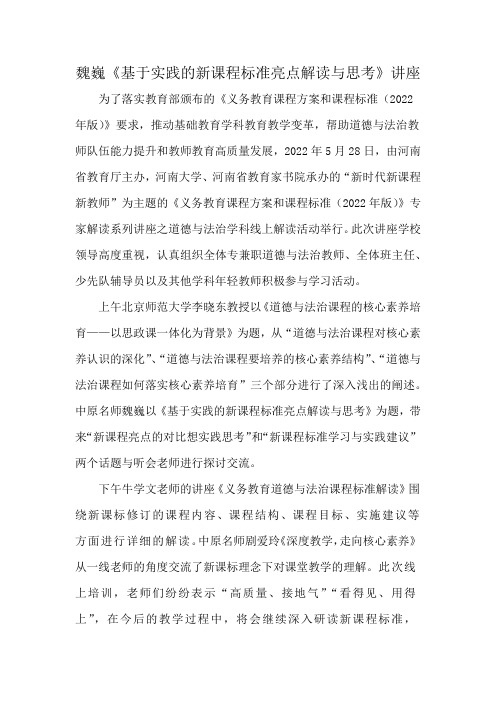 魏巍《基于实践的新课程标准亮点解读与思考》讲座

为了落实教育部颁布的《义务教育课程方案和课程标准（2022年版）》要求，推动基础教育学科教育教学变革，帮助道德与法治教师队伍能力提升和教师教育高质量发展，2022年5月28日，由河南省教育厅主办，河南大学、河南省教育家书院承办的“新时代新课程新教师”为主题的《义务教育课程方案和课程标准（2022年版）》专家解读系列讲座之道德与法治学科线上解读活动举行。此次讲座学校领导高度重视，认真组织全体专兼职道德与法治教师、全体班主任、少先队辅导员以及其他学科年轻教师积极参与学习活动。

上午北京师范大学李晓东教授以《道德与法治课程的核心素养培育——以思政课一体化为背景》为题，从“道德与法治课程对核心素养认识的深化”、“道德与法治课程要培养的核心素养结构”、“道德与法治课程如何落实核心素养培育”三个部分进行了深入浅出的阐述。中原名师魏巍以《基于实践的新课程标准亮点解读与思考》为题，带来“新课程亮点的对比想实践思考”和“新课程标准学习与实践建议”两个话题与听会老师进行探讨交流。

下午牛学文老师的讲座《义务教育道德与法治课程标准解读》围绕新课标修订的课程内容、课程结构、课程目标、实施建议等方面进行详细的解读。中原名师剧爱玲《深度教学，走向核心素养》从一线老师的角度交流了新课标理念下对课堂教学的理解。此次线上培训，老师们纷纷表示“高质量、接地气”“看得见、用得上”，在今后的教学过程中，将会继续深入研读新课程标准，